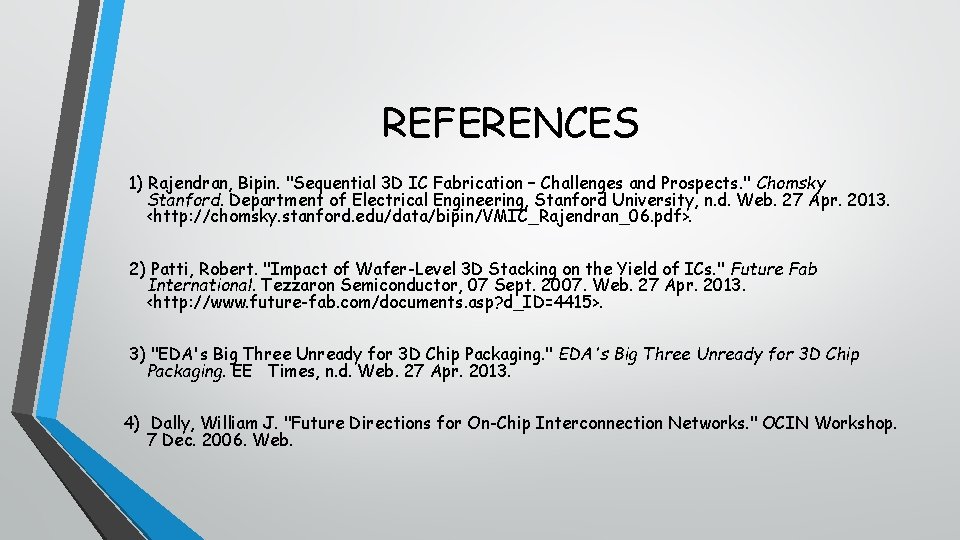 REFERENCES

1) Rajendran, Bipin. "Sequential 3D IC Fabrication – Challenges and Prospects." Chomsky Stanford. Department of Electrical Engineering, Stanford University, n.d. Web. 27 Apr. 2013. <http://chomsky.stanford.edu/data/bipin/VMIC_Rajendran_06.pdf>.

2) Patti, Robert. "Impact of Wafer-Level 3D Stacking on the Yield of ICs." Future Fab International. Tezzaron Semiconductor, 07 Sept. 2007. Web. 27 Apr. 2013. <http://www.future-fab.com/documents.asp?d_ID=4415>.

3) "EDA's Big Three Unready for 3D Chip Packaging." EDA's Big Three Unready for 3D Chip Packaging. EE Times, n.d. Web. 27 Apr. 2013.

4) Dally, William J. "Future Directions for On-Chip Interconnection Networks." OCIN Workshop. 7 Dec. 2006. Web.